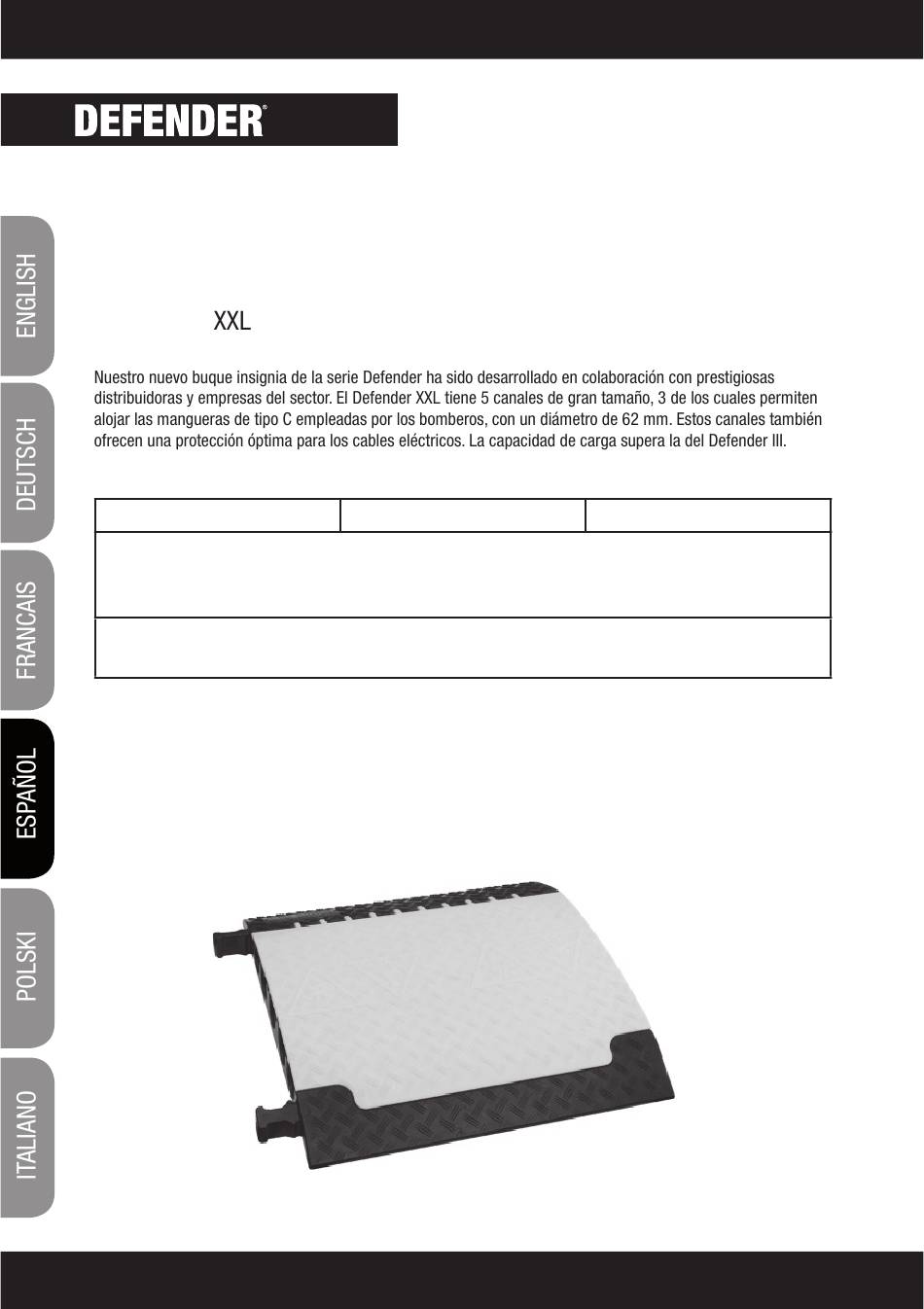 DEFENDER®

ENGLISH

DEUTSCH

FRANCAIS

ESPAÑOL

POLSKI

ITALIANO

XXL

Nuestro nuevo buque insignia de la serie Defender ha sido desarrollado en colaboración con prestigiosas distribuidoras y empresas del sector. El Defender XXL tiene 5 canales de gran tamaño, 3 de los cuales permiten alojar las mangueras de tipo C empleadas por los bomberos, con un diámetro de 62 mm. Estos canales también ofrecen una protección óptima para los cables eléctricos. La capacidad de carga supera la del Defender III.